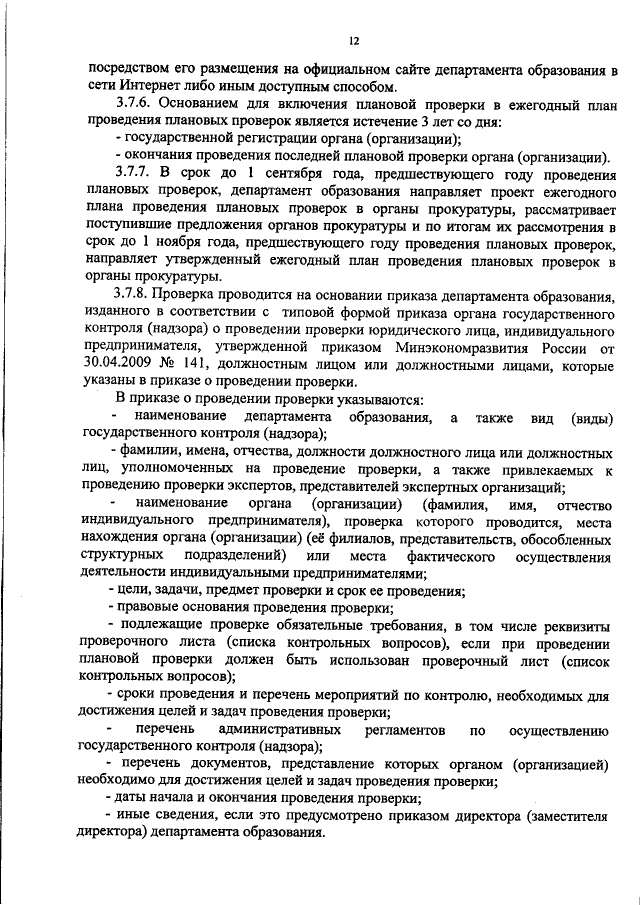 12

посредством его размещения на официальном сайте департамента образования в сети Интернет либо иным доступным способом.

3.7.6. Основанием для включения плановой проверки в ежегодный план проведения плановых проверок является истечение 3 лет со дня:

- государственной регистрации органа (организации);

- окончания проведения последней плановой проверки органа (организации).

3.7.7. В срок до 1 сентября года, предшествующего году проведения плановых проверок, департамент образования направляет проект ежегодного плана проведения плановых проверок в органы прокуратуры, рассматривает поступившие предложения органов прокуратуры и по итогам их рассмотрения в срок до 1 ноября года, предшествующего году проведения плановых проверок, направляет утвержденный ежегодный план проведения плановых проверок в органы прокуратуры.

3.7.8. Проверка проводится на основании приказа департамента образования, изданного в соответствии с типовой формой приказа органа государственного контроля (надзора) о проведении проверки юридического лица, индивидуального предпринимателя, утвержденной приказом Минэкономразвития России от 30.04.2009 № 141, должностным лицом или должностными лицами, которые указаны в приказе о проведении проверки.

В приказе о проведении проверки указываются:

- наименование департамента образования, а также вид (виды) государственного контроля (надзора);

- фамилии, имена, отчества, должности должностного лица или должностных лиц, уполномоченных на проведение проверки, а также привлекаемых к проведению проверки экспертов, представителей экспертных организаций;

- наименование органа (организации) (фамилия, имя, отчество индивидуального предпринимателя), проверка которого проводится, места нахождения органа (организации) (её филиалов, представительств, обособленных структурных подразделений) или места фактического осуществления деятельности индивидуальными предпринимателями;

- цели, задачи, предмет проверки и срок ее проведения;

- правовые основания проведения проверки;

- подлежащие проверке обязательные требования, в том числе реквизиты проверочного листа (списка контрольных вопросов), если при проведении плановой проверки должен быть использован проверочный лист (список контрольных вопросов);

- сроки проведения и перечень мероприятий по контролю, необходимых для достижения целей и задач проведения проверки;

- перечень административных регламентов по осуществлению государственного контроля (надзора);

- перечень документов, представление которых органом (организацией) необходимо для достижения целей и задач проведения проверки;

- даты начала и окончания проведения проверки;

- иные сведения, если это предусмотрено приказом директора (заместителя директора) департамента образования.